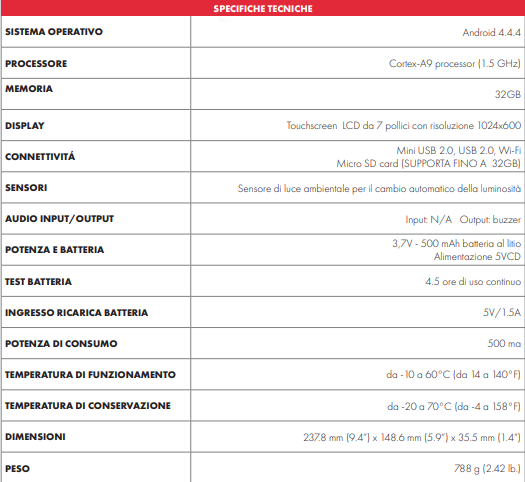 | SPECIFICHE TECNICHE | |
|---|---|
| SISTEMA OPERATIVO | Android 4.4.4 |
| PROCESSORE | Cortex-A9 processor (1.5 GHz) |
| MEMORIA | 32GB |
| DISPLAY | Touchscreen LCD da 7 pollici con risoluzione 1024x600 |
| CONNETTIVITÁ | Mini USB 2.0, USB 2.0, Wi-Fi Micro SD card (SUPPORTA FINO A 32GB) |
| SENSORI | Sensore di luce ambientale per il cambio automatico della luminosità |
| AUDIO INPUT/OUTPUT | Input: N/A Output: buzzer |
| POTENZA E BATTERIA | 3,7V - 500 mAh batteria al litio Alimentazione 5VCD |
| TEST BATTERIA | 4.5 ore di uso continuo |
| INGRESSO RICARICA BATTERIA | 5V/1.5A |
| POTENZA DI CONSUMO | 500 ma |
| TEMPERATURA DI FUNZIONAMENTO | da -10 a 60°C (da 14 a 140°F) |
| TEMPERATURA DI CONSERVAZIONE | da -20 a 70°C (da -4 a 158°F) |
| DIMENSIONI | 237.8 mm (9.4") x 148.6 mm (5.9") x 35.5 mm (1.4") |
| PESO | 788 g (2.42 lb.) |